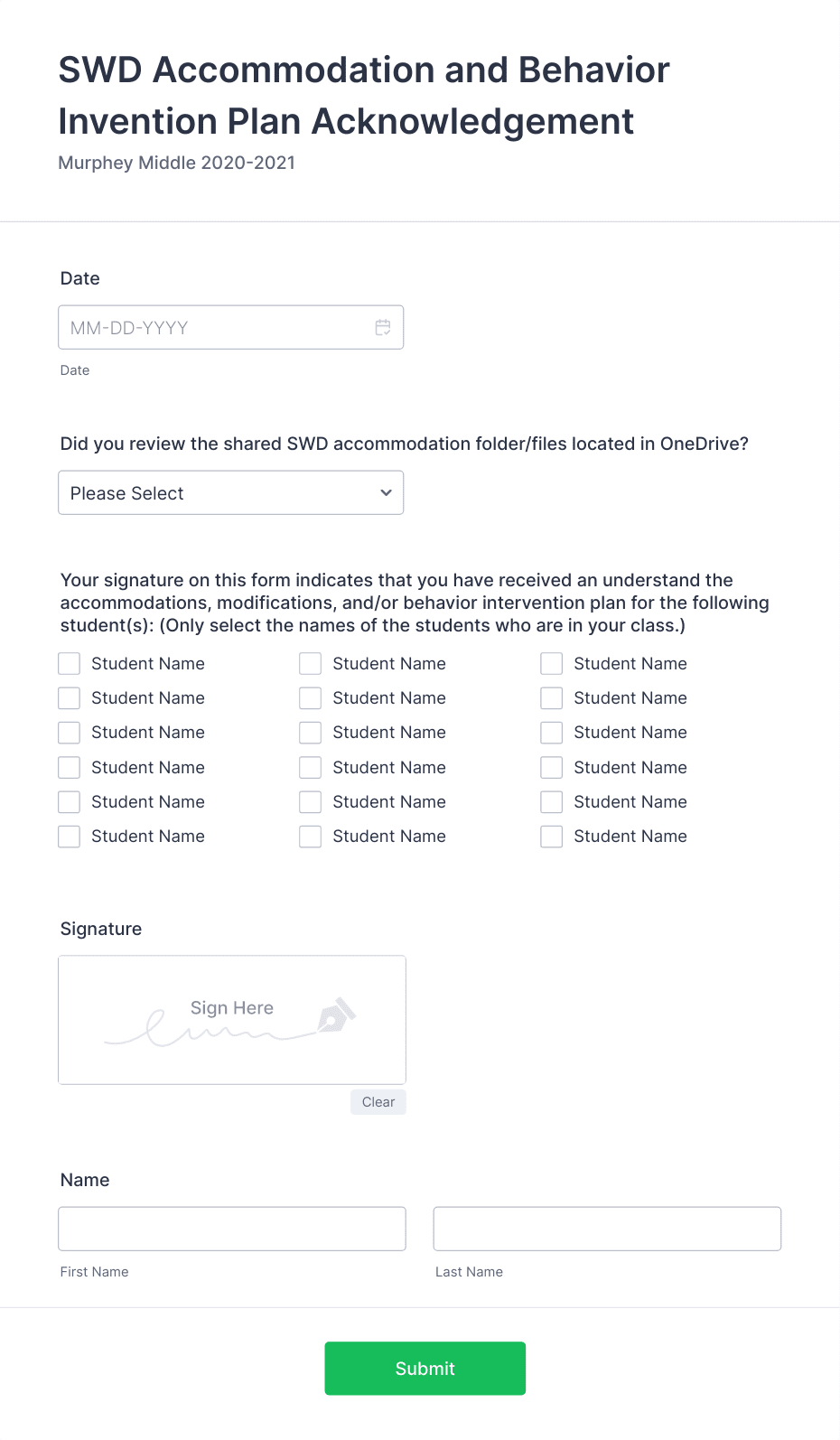 SWD Accommodation and Behavior Invention Plan Acknowledgement

Murphey Middle 2020-2021

Date

MM-DD-YYYY

Date

Did you review the shared SWD accommodation folder/files located in OneDrive?

Please Select

Your signature on this form indicates that you have received an understand the accommodations, modifications, and/or behavior intervention plan for the following student(s): (Only select the names of the students who are in your class.)

Student Name
Student Name
Student Name
Student Name
Student Name
Student Name

Student Name
Student Name
Student Name
Student Name
Student Name
Student Name

Student Name
Student Name
Student Name
Student Name
Student Name
Student Name

Signature

Sign Here

Clear

Name

First Name

Last Name

Submit